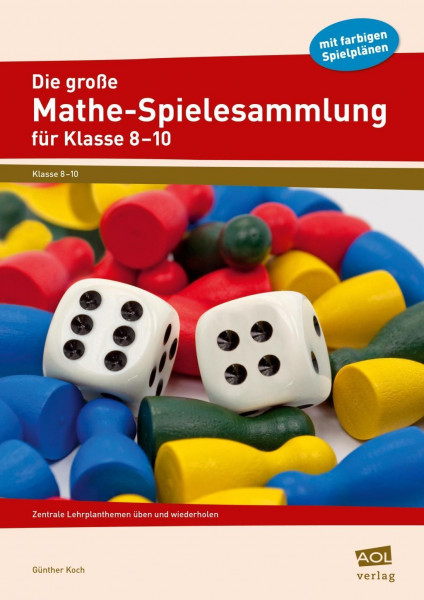 mit farbigen Spielplänen

Die große
Mathe-Spielesammlung
für Klasse 8–10

Klasse 8–10

Zentrale Lehrplanthemen üben und wiederholen

Günther Koch

AOL
verlag